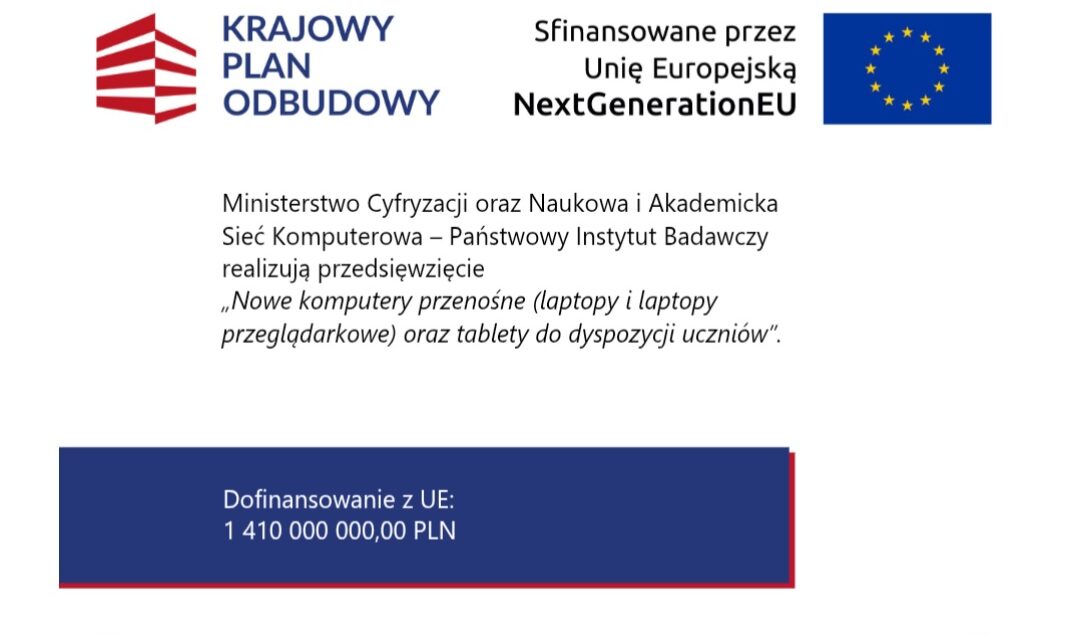 KRAJOWY
PLAN
ODBUDOWY

Sfinansowane przez
Unię Europejską
NextGenerationEU

Ministerstwo Cyfryzacji oraz Naukowa i Akademicka Sieć Komputerowa – Państwowy Instytut Badawczy realizują przedsięwzięcie „Nowe komputery przenośne (laptopy i laptopy przeglądarkowe) oraz tablety do dyspozycji uczniów".

Dofinansowanie z UE:
1 410 000 000,00 PLN